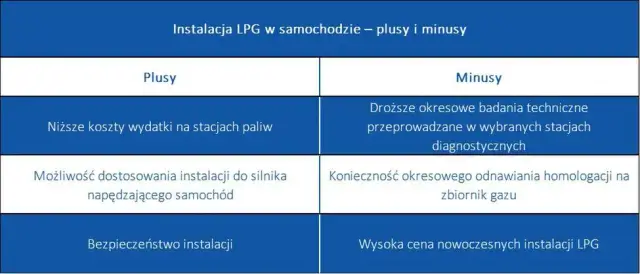 Instalacja LPG w samochodzie – plusy i minusy

| Plusy | Minusy |
|---|---|
| Niższe koszty wydatki na stacjach paliw | Droższe okresowe badania techniczne przeprowadzane w wybranych stacjach diagnostycznych |
| Możliwość dostosowania instalacji do silnika napędzającego samochód | Konieczność okresowego odnawiania homologacji na zbiornik gazu |
| Bezpieczeństwo instalacji | Wysoka cena nowoczesnych instalacji LPG |